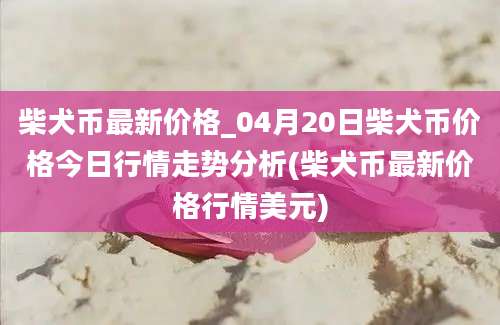 柴犬币最新价格_04月20日柴犬币价格今日行情走势分析(柴犬币最新价格行情美元)